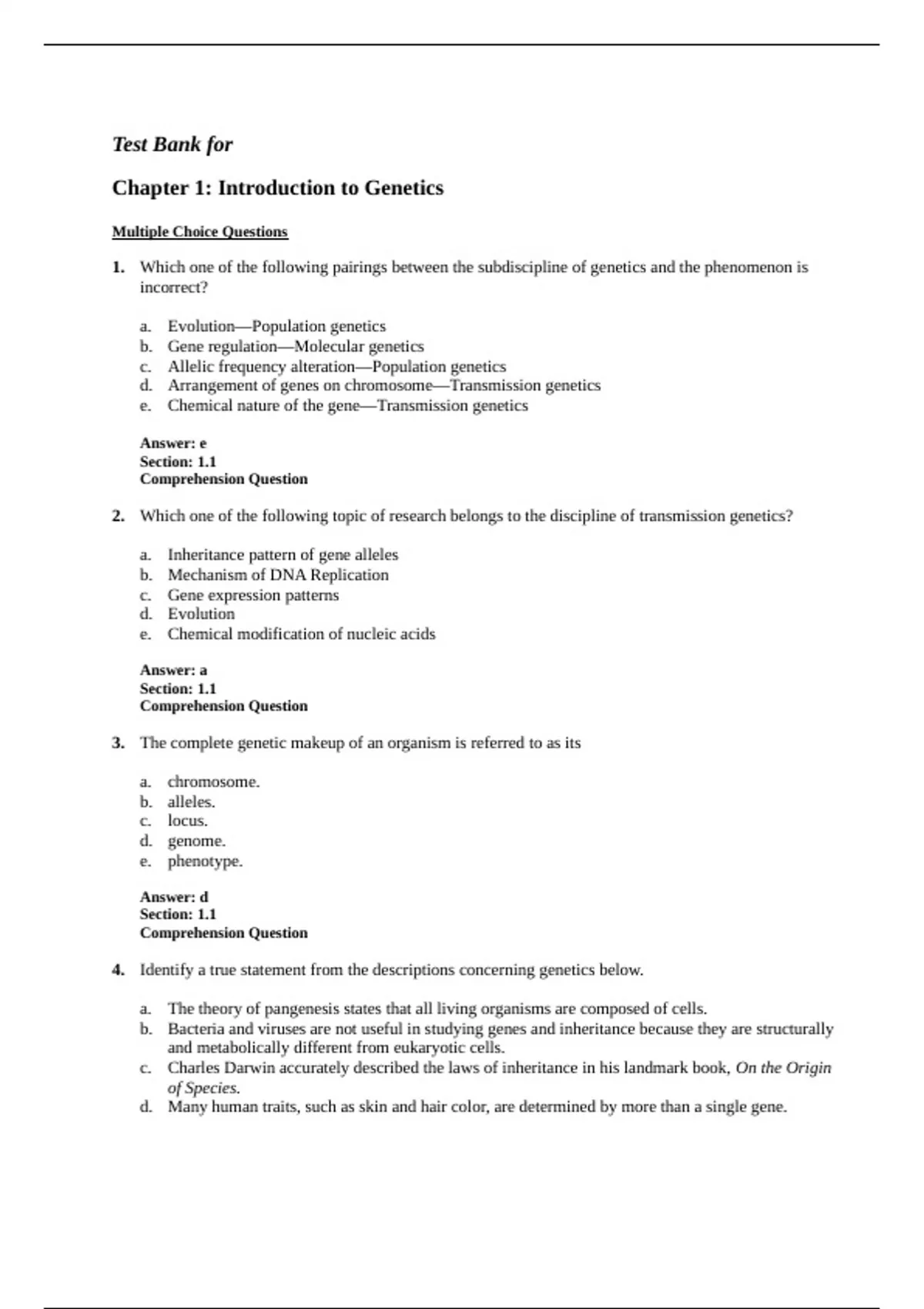 Test Bank for

Chapter 1: Introduction to Genetics

Multiple Choice Questions

1. Which one of the following pairings between the subdiscipline of genetics and the phenomenon is incorrect?

a. Evolution—Population genetics
b. Gene regulation—Molecular genetics
c. Allelic frequency alteration—Population genetics
d. Arrangement of genes on chromosome—Transmission genetics
e. Chemical nature of the gene—Transmission genetics

Answer: e
Section: 1.1
Comprehension Question

2. Which one of the following topic of research belongs to the discipline of transmission genetics?

a. Inheritance pattern of gene alleles
b. Mechanism of DNA Replication
c. Gene expression patterns
d. Evolution
e. Chemical modification of nucleic acids

Answer: a
Section: 1.1
Comprehension Question

3. The complete genetic makeup of an organism is referred to as its

a. chromosome.
b. alleles.
c. locus.
d. genome.
e. phenotype.

Answer: d
Section: 1.1
Comprehension Question

4. Identify a true statement from the descriptions concerning genetics below.

a. The theory of pangenesis states that all living organisms are composed of cells.
b. Bacteria and viruses are not useful in studying genes and inheritance because they are structurally and metabolically different from eukaryotic cells.
c. Charles Darwin accurately described the laws of inheritance in his landmark book, On the Origin of Species.
d. Many human traits, such as skin and hair color, are determined by more than a single gene.